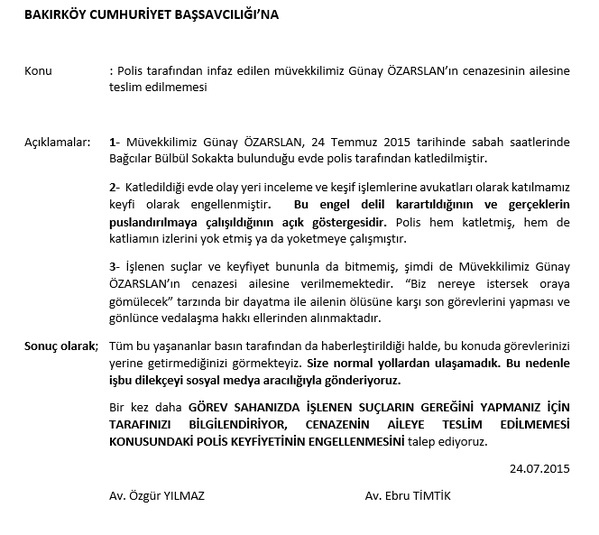 BAKIRKÖY CUMHURİYET BAŞSAVCILIĞI'NA

Konu : Polis tarafından infaz edilen müvekkilimiz Günay ÖZARSLAN'ın cenazesinin ailesine teslim edilmemesi

Açıklamalar: 1- Müvekkilimiz Günay ÖZARSLAN, 24 Temmuz 2015 tarihinde sabah saatlerinde Bağcılar Bülbül Sokakta bulunduğu evde polis tarafından katledilmiştir.

2- Katledildiği evde olay yeri inceleme ve keşif işlemlerine avukatları olarak katılmamız keyfi olarak engellenmiştir. Bu engel delil karartıldığının ve gerçeklerin puslandırılmaya çalışıldığının açık göstergesidir. Polis hem katletmiş, hem de katliamın izlerini yok etmiş ya da yoketmeye çalışmıştır.

3- İşlenen suçlar ve keyfiyet bununla da bitmemiş, şimdi de Müvekkilimiz Günay ÖZARSLAN'ın cenazesi ailesine verilmemektedir. "Biz nereye istersek oraya gömülecek" tarzında bir dayatma ile ailenin ölüsüne karşı son görevlerini yapması ve gönlünce vedalaşma hakkı ellerinden alınmaktadır.

Sonuç olarak; Tüm bu yaşananlar basın tarafından da haberleştirildiği halde, bu konuda görevlerinizi yerine getirmediğinizi görmekteyiz. Size normal yollardan ulaşamadık. Bu nedenle işbu dilekçeyi sosyal medya aracılığıyla gönderiyoruz.

Bir kez daha GÖREV SAHANIZDA İŞLENEN SUÇLARIN GEREĞİNİ YAPMANIZ İÇİN TARAFINIZI BİLGİLENDİRİYOR, CENAZENİN AİLEYE TESLİM EDİLMEMESİ KONUSUNDAKİ POLİS KEYFİYETİNİN ENGELLENMESİNİ talep ediyoruz.

24.07.2015

Av. Özgür YILMAZ

Av. Ebru TİMTİK